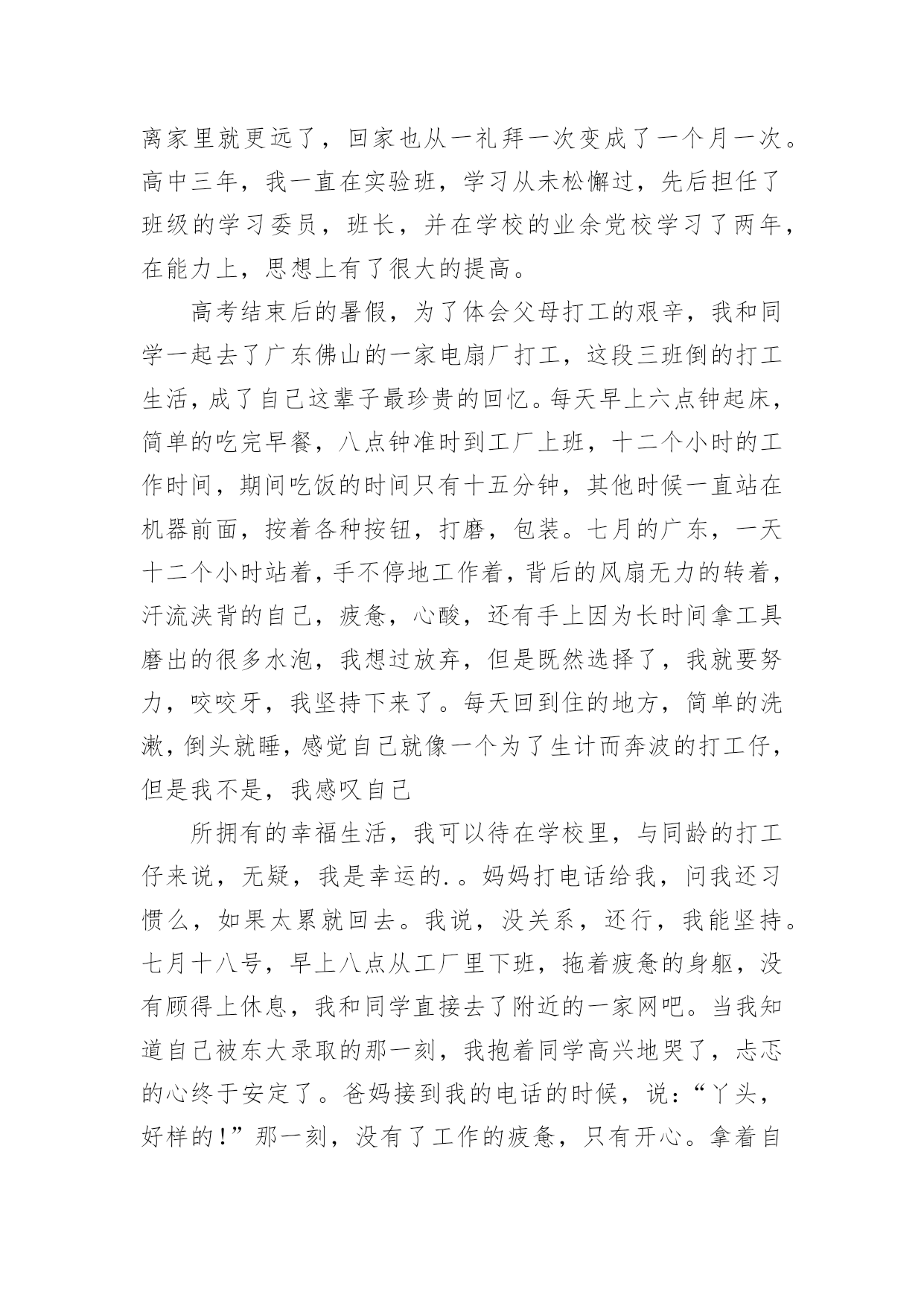 离家里就更远了，回家也从一礼拜一次变成了一个月一次。高中三年，我一直在实验班，学习从未松懈过，先后担任了班级的学习委员，班长，并在学校的业余党校学习了两年，在能力上，思想上有了很大的提高。

高考结束后的暑假，为了体会父母打工的艰辛，我和同学一起去了广东佛山的一家电扇厂打工，这段三班倒的打工生活，成了自己这辈子最珍贵的回忆。每天早上六点钟起床，简单的吃完早餐，八点钟准时到工厂上班，十二个小时的工作时间，期间吃饭的时间只有十五分钟，其他时候一直站在机器前面，按着各种按钮，打磨，包装。七月的广东，一天十二个小时站着，手不停地工作着，背后的风扇无力的转着，汗流浃背的自己，疲惫，心酸，还有手上因为长时间拿工具磨出的很多水泡，我想过放弃，但是既然选择了，我就要努力，咬咬牙，我坚持下来了。每天回到住的地方，简单的洗漱，倒头就睡，感觉自己就像一个为了生计而奔波的打工仔，但是我不是，我感叹自己

所拥有的幸福生活，我可以待在学校里，与同龄的打工仔来说，无疑，我是幸运的.。妈妈打电话给我，问我还习惯么，如果太累就回去。我说，没关系，还行，我能坚持。七月十八号，早上八点从工厂里下班，拖着疲惫的身躯，没有顾得上休息，我和同学直接去了附近的一家网吧。当我知道自己被东大录取的那一刻，我抱着同学高兴地哭了，忐忑的心终于安定了。爸妈接到我的电话的时候，说：“丫头，好样的!”那一刻，没有了工作的疲惫，只有开心。拿着自